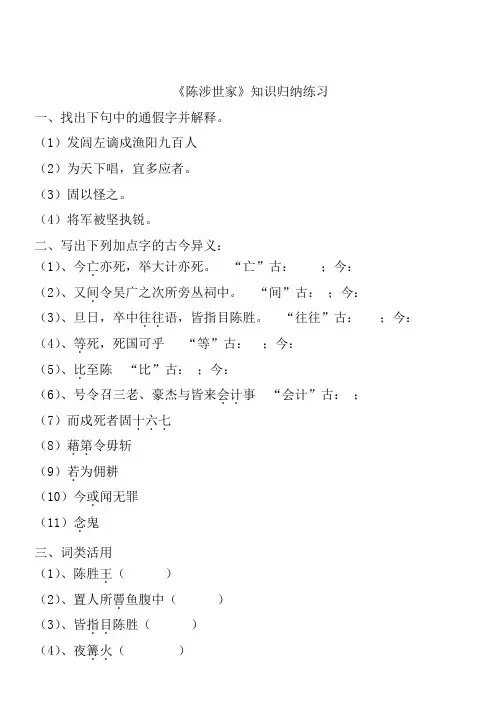 《陈涉世家》知识归纳练习

一、找出下句中的通假字并解释。

（1）发闾左谪戍渔阳九百人

（2）为天下唱，宜多应者。

（3）固以怪之。

（4）将军被坚执锐。

二、写出下列加点字的古今异义：

（1）、今亡亦死，举大计亦死。 “亡”古： ；今：

（2）、又间令吴广之次所旁丛祠中。 “间”古： ；今：

（3）、旦日，卒中往往语，皆指目陈胜。 “往往”古： ；今：

（4）、等死，死国可乎 “等”古： ；今：

（5）、比至陈 “比”古： ；今：

（6）、号令召三老、豪杰与皆来会计事 “会计”古： ；

（7）而戍死者固十六七

（8）藉第令毋斩

（9）若为佣耕

（10）今或闻无罪

（11）念鬼

三、词类活用

（1）、陈胜王（ ）

（2）、置人所罾鱼腹中（ ）

（3）、皆指目陈胜（ ）

（4）、夜篝火（ ）